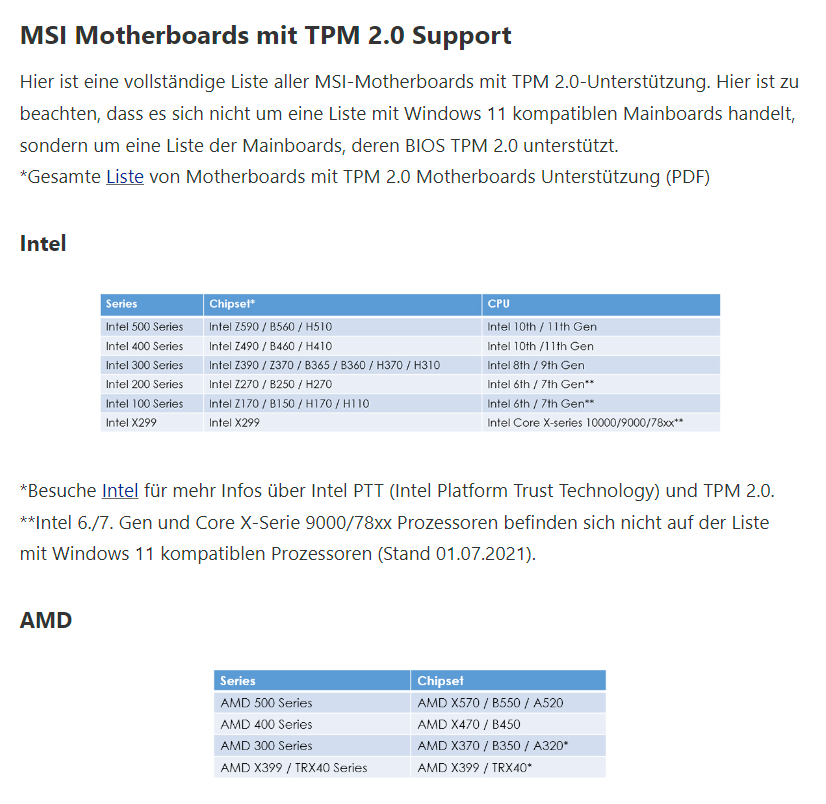 MSI Motherboards mit TPM 2.0 Support

Hier ist eine vollständige Liste aller MSI-Motherboards mit TPM 2.0-Unterstützung. Hier ist zu beachten, dass es sich nicht um eine Liste mit Windows 11 kompatiblen Mainboards handelt, sondern um eine Liste der Mainboards, deren BIOS TPM 2.0 unterstützt.
*Gesamte Liste von Motherboards mit TPM 2.0 Motherboards Unterstützung (PDF)

Intel

| Series | Chipset* | CPU |
|---|---|---|
| Intel 500 Series | Intel Z590 / B560 / H510 | Intel 10th / 11th Gen |
| Intel 400 Series | Intel Z490 / B460 / H410 | Intel 10th /11th Gen |
| Intel 300 Series | Intel Z390 / Z370 / B365 / B360 / H370 / H310 | Intel 8th / 9th Gen |
| Intel 200 Series | Intel Z270 / B250 / H270 | Intel 6th / 7th Gen** |
| Intel 100 Series | Intel Z170 / B150 / H170 / H110 | Intel 6th / 7th Gen** |
| Intel X299 | Intel X299 | Intel Core X-series 10000/9000/78xx** |

*Besuche Intel für mehr Infos über Intel PTT (Intel Platform Trust Technology) und TPM 2.0.
**Intel 6./7. Gen und Core X-Serie 9000/78xx Prozessoren befinden sich nicht auf der Liste mit Windows 11 kompatiblen Prozessoren (Stand 01.07.2021).

AMD

| Series | Chipset |
|---|---|
| AMD 500 Series | AMD X570 / B550 / A520 |
| AMD 400 Series | AMD X470 / B450 |
| AMD 300 Series | AMD X370 / B350 / A320* |
| AMD X399 / TRX40 Series | AMD X399 / TRX40* |